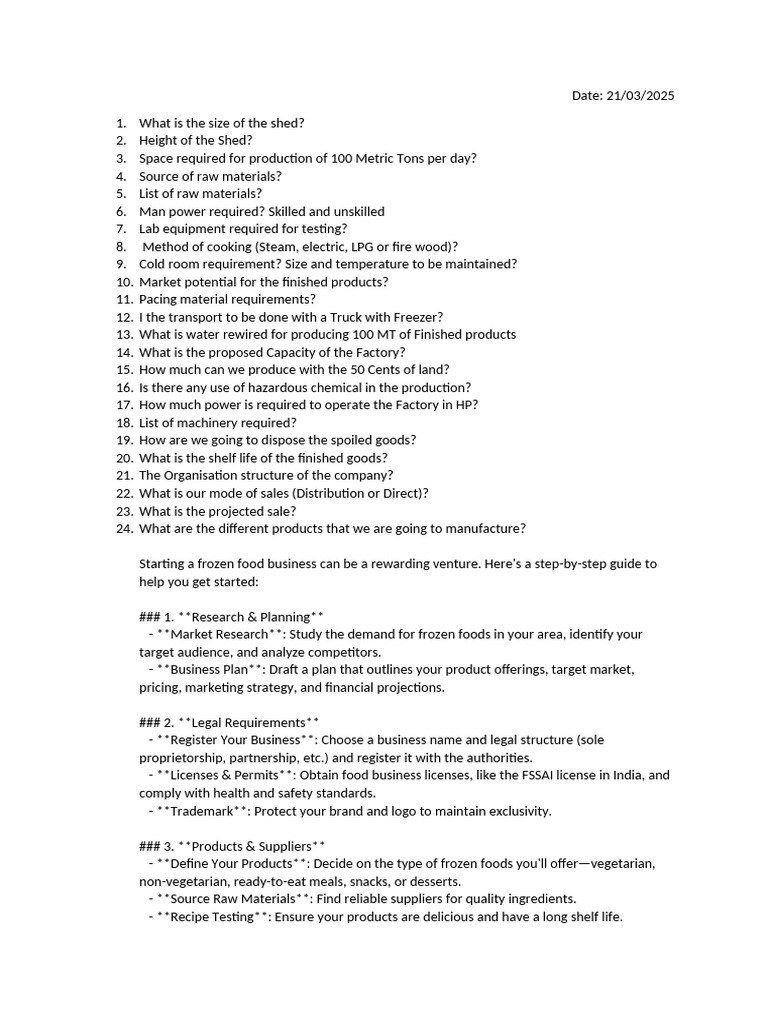 Date: 21/03/2025

1. What is the size of the shed?
2. Height of the Shed?
3. Space required for production of 100 Metric Tons per day?
4. Source of raw materials?
5. List of raw materials?
6. Man power required? Skilled and unskilled
7. Lab equipment required for testing?
8. Method of cooking (Steam, electric, LPG or fire wood)?
9. Cold room requirement? Size and temperature to be maintained?
10. Market potential for the finished products?
11. Pacing material requirements?
12. I the transport to be done with a Truck with Freezer?
13. What is water rewired for producing 100 MT of Finished products
14. What is the proposed Capacity of the Factory?
15. How much can we produce with the 50 Cents of land?
16. Is there any use of hazardous chemical in the production?
17. How much power is required to operate the Factory in HP?
18. List of machinery required?
19. How are we going to dispose the spoiled goods?
20. What is the shelf life of the finished goods?
21. The Organisation structure of the company?
22. What is our mode of sales (Distribution or Direct)?
23. What is the projected sale?
24. What are the different products that we are going to manufacture?

Starting a frozen food business can be a rewarding venture. Here's a step-by-step guide to help you get started:

### 1. **Research & Planning**
- **Market Research**: Study the demand for frozen foods in your area, identify your target audience, and analyze competitors.
- **Business Plan**: Draft a plan that outlines your product offerings, target market, pricing, marketing strategy, and financial projections.

### 2. **Legal Requirements**
- **Register Your Business**: Choose a business name and legal structure (sole proprietorship, partnership, etc.) and register it with the authorities.
- **Licenses & Permits**: Obtain food business licenses, like the FSSAI license in India, and comply with health and safety standards.
- **Trademark**: Protect your brand and logo to maintain exclusivity.

### 3. **Products & Suppliers**
- **Define Your Products**: Decide on the type of frozen foods you'll offer—vegetarian, non-vegetarian, ready-to-eat meals, snacks, or desserts.
- **Source Raw Materials**: Find reliable suppliers for quality ingredients.
- **Recipe Testing**: Ensure your products are delicious and have a long shelf life.